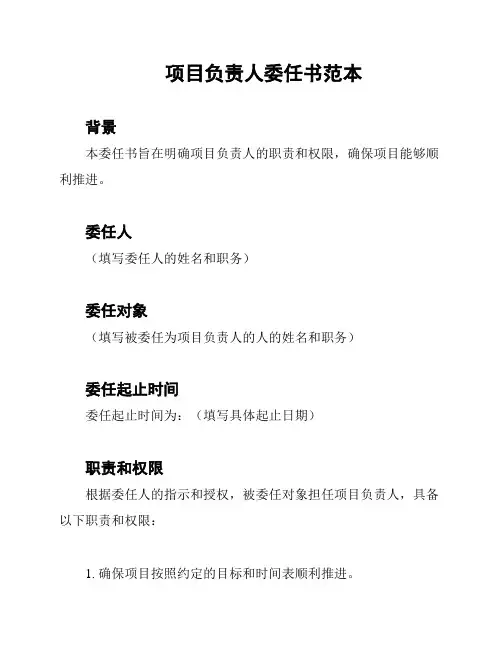 项目负责人委任书范本

背景

本委任书旨在明确项目负责人的职责和权限，确保项目能够顺利推进。

委任人

（填写委任人的姓名和职务）

委任对象

（填写被委任为项目负责人的人的姓名和职务）

委任起止时间

委任起止时间为：（填写具体起止日期）

职责和权限

根据委任人的指示和授权，被委任对象担任项目负责人，具备以下职责和权限：

1. 确保项目按照约定的目标和时间表顺利推进。